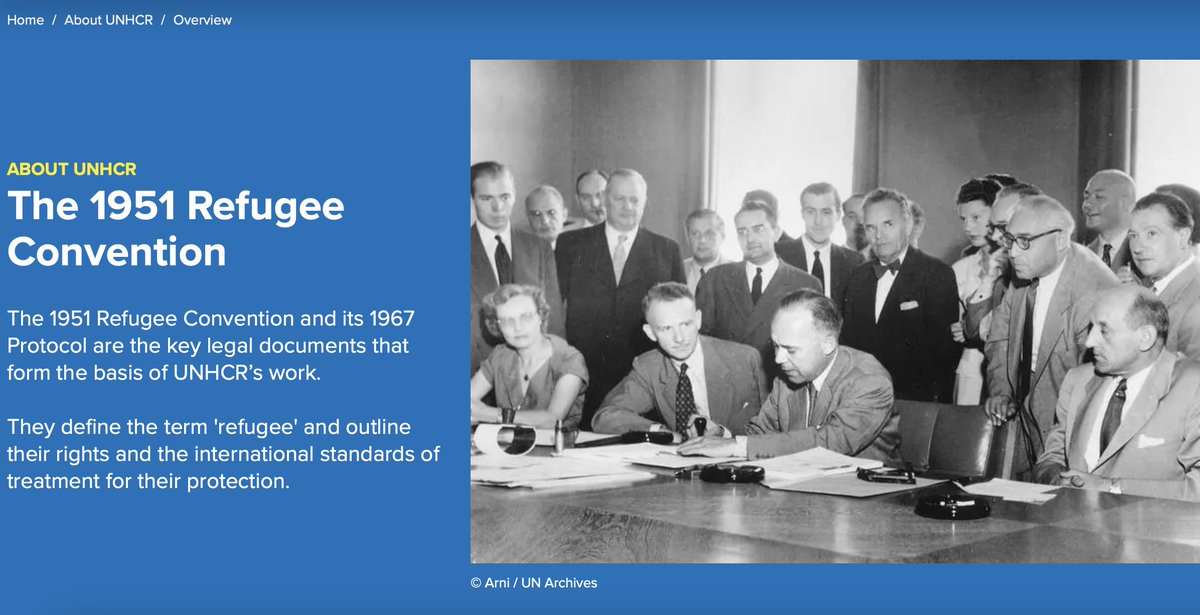 Home / About UNHCR / Overview

ABOUT UNHCR

The 1951 Refugee Convention

The 1951 Refugee Convention and its 1967 Protocol are the key legal documents that form the basis of UNHCR's work.

They define the term 'refugee' and outline their rights and the international standards of treatment for their protection.

© Arni / UN Archives